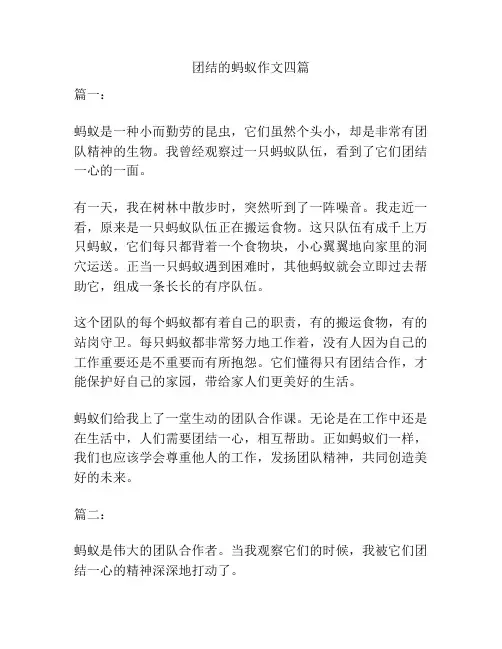 团结的蚂蚁作文四篇

篇一：

蚂蚁是一种小而勤劳的昆虫，它们虽然个头小，却是非常有团队精神的生物。我曾经观察过一只蚂蚁队伍，看到了它们团结一心的一面。

有一天，我在树林中散步时，突然听到了一阵噪音。我走近一看，原来是一只蚂蚁队伍正在搬运食物。这只队伍有成千上万只蚂蚁，它们每只都背着一个食物块，小心翼翼地向家里的洞穴运送。正当一只蚂蚁遇到困难时，其他蚂蚁就会立即过去帮助它，组成一条长长的有序队伍。

这个团队的每个蚂蚁都有着自己的职责，有的搬运食物，有的站岗守卫。每只蚂蚁都非常努力地工作着，没有人因为自己的工作重要还是不重要而有所抱怨。它们懂得只有团结合作，才能保护好自己的家园，带给家人们更美好的生活。

蚂蚁们给我上了一堂生动的团队合作课。无论是在工作中还是在生活中，人们需要团结一心，相互帮助。正如蚂蚁们一样，我们也应该学会尊重他人的工作，发扬团队精神，共同创造美好的未来。

篇二：

蚂蚁是伟大的团队合作者。当我观察它们的时候，我被它们团结一心的精神深深地打动了。